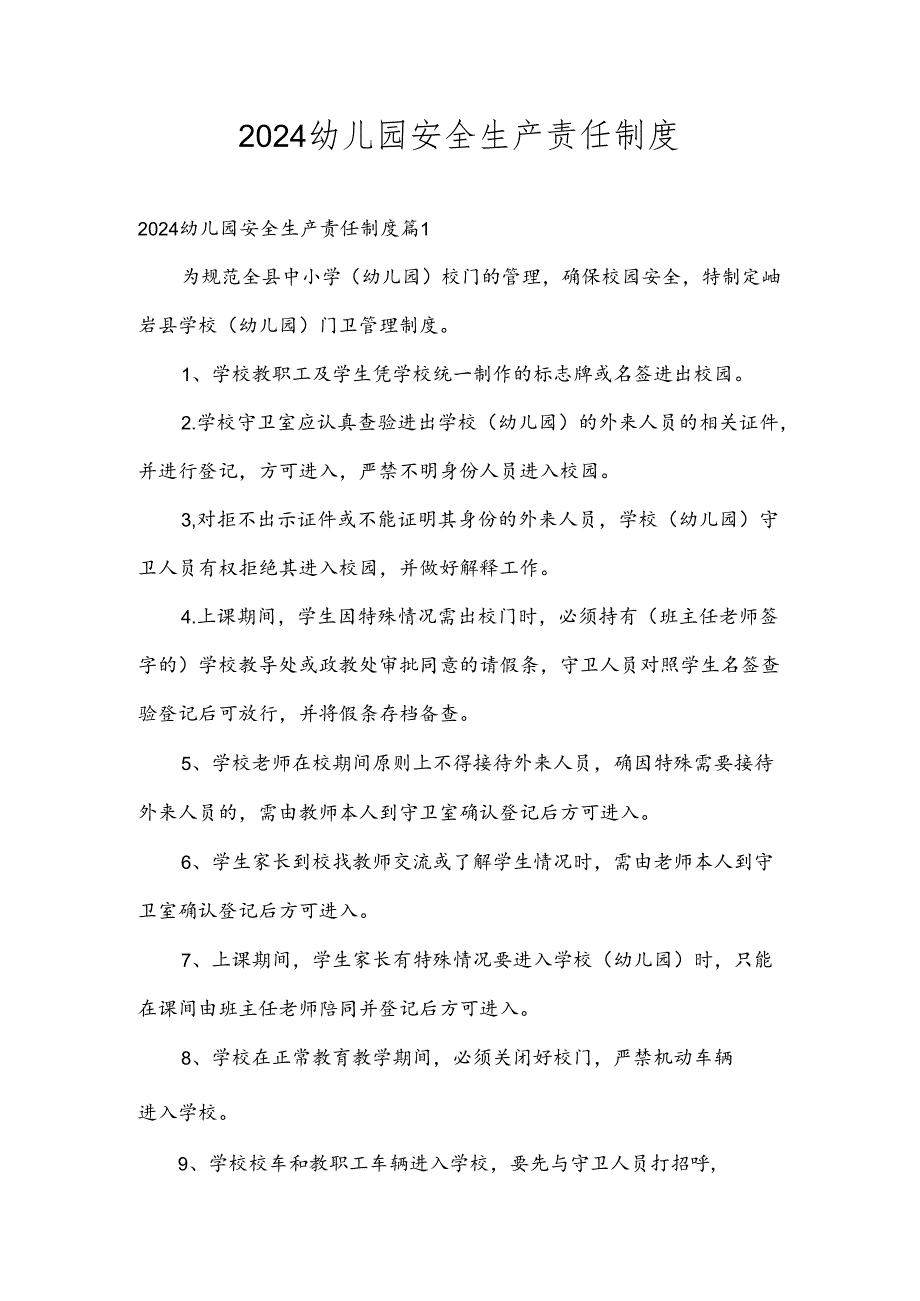 2024幼儿园安全生产责任制度

2024幼儿园安全生产责任制度篇1

为规范全县中小学（幼儿园）校门的管理，确保校园安全，特制定岫岩县学校（幼儿园）门卫管理制度。

1、学校教职工及学生凭学校统一制作的标志牌或名签进出校园。

2.学校守卫室应认真查验进出学校（幼儿园）的外来人员的相关证件，并进行登记，方可进入，严禁不明身份人员进入校园。

3,对拒不出示证件或不能证明其身份的外来人员，学校（幼儿园）守卫人员有权拒绝其进入校园，并做好解释工作。

4.上课期间，学生因特殊情况需出校门时，必须持有（班主任老师签字的）学校教导处或政教处审批同意的请假条，守卫人员对照学生名签查验登记后可放行，并将假条存档备查。

5、学校老师在校期间原则上不得接待外来人员，确因特殊需要接待外来人员的，需由教师本人到守卫室确认登记后方可进入。

6、学生家长到校找教师交流或了解学生情况时，需由老师本人到守卫室确认登记后方可进入。

7、上课期间，学生家长有特殊情况要进入学校（幼儿园）时，只能在课间由班主任老师陪同并登记后方可进入。

8、学校在正常教育教学期间，必须关闭好校门，严禁机动车辆进入学校。

9、学校校车和教职工车辆进入学校，要先与守卫人员打招呼，